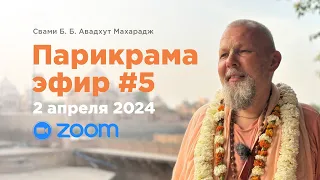 Свами Б. Б. Авадхут Махарадж

Парикрама эфир #5

2 апреля 2024

zoom